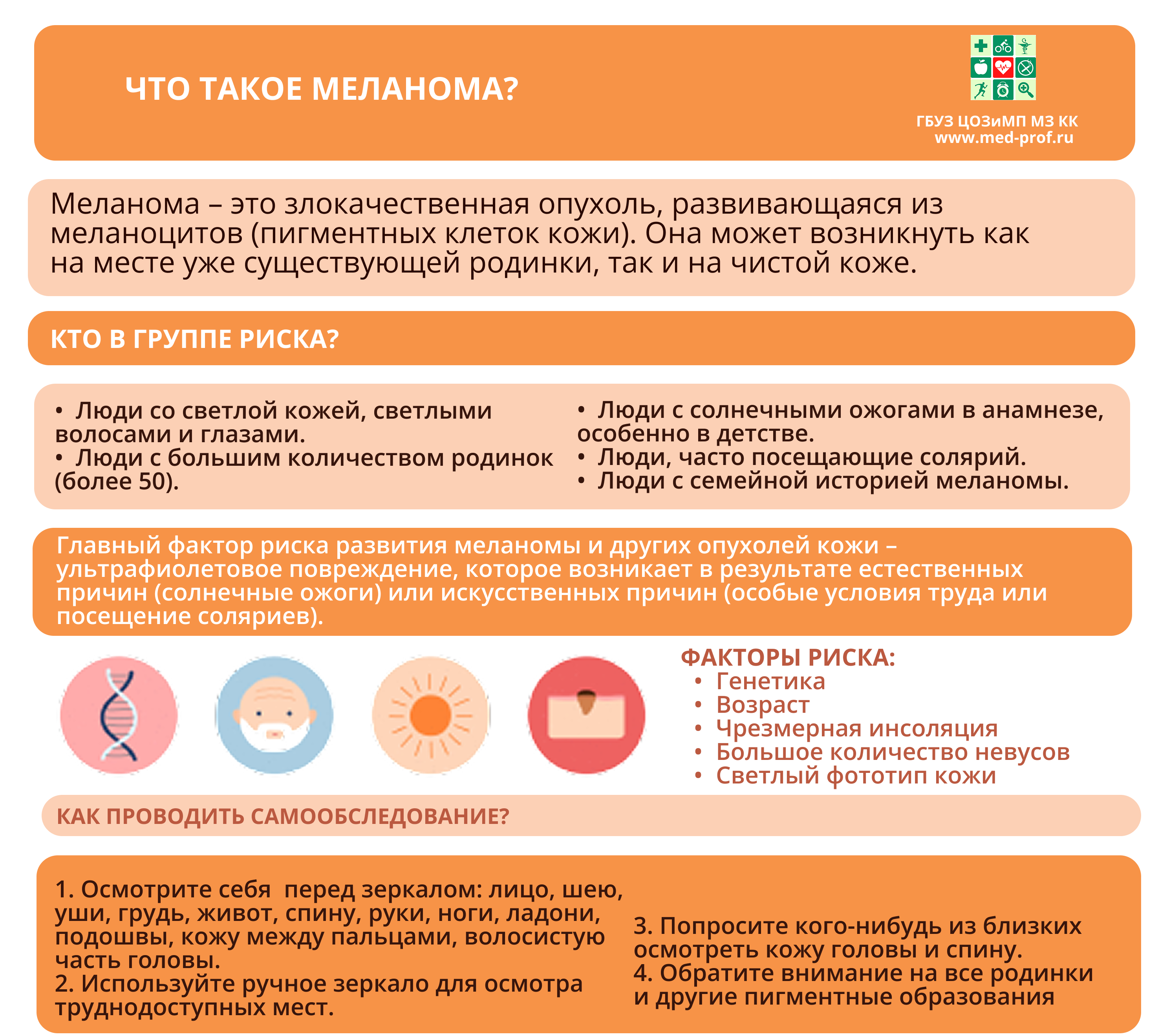 ЧТО ТАКОЕ МЕЛАНОМА?

ГБУЗ ЦОЗиМП МЗ КК
www.med-prof.ru

Меланома – это злокачественная опухоль, развивающаяся из меланоцитов (пигментных клеток кожи). Она может возникнуть как на месте уже существующей родинки, так и на чистой коже.

КТО В ГРУППЕ РИСКА?

• Люди со светлой кожей, светлыми волосами и глазами.
• Люди с большим количеством родинок (более 50).

• Люди с солнечными ожогами в анамнезе, особенно в детстве.
• Люди, часто посещающие солярий.
• Люди с семейной историей меланомы.

Главный фактор риска развития меланомы и других опухолей кожи – ультрафиолетовое повреждение, которое возникает в результате естественных причин (солнечные ожоги) или искусственных причин (особые условия труда или посещение соляриев).

ФАКТОРЫ РИСКА:
• Генетика
• Возраст
• Чрезмерная инсоляция
• Большое количество невусов
• Светлый фототип кожи

КАК ПРОВОДИТЬ САМООБСЛЕДОВАНИЕ?

1. Осмотрите себя перед зеркалом: лицо, шею, уши, грудь, живот, спину, руки, ноги, ладони, подошвы, кожу между пальцами, волосистую часть головы.
2. Используйте ручное зеркало для осмотра труднодоступных мест.

3. Попросите кого-нибудь из близких осмотреть кожу головы и спину.
4. Обратите внимание на все родинки и другие пигментные образования